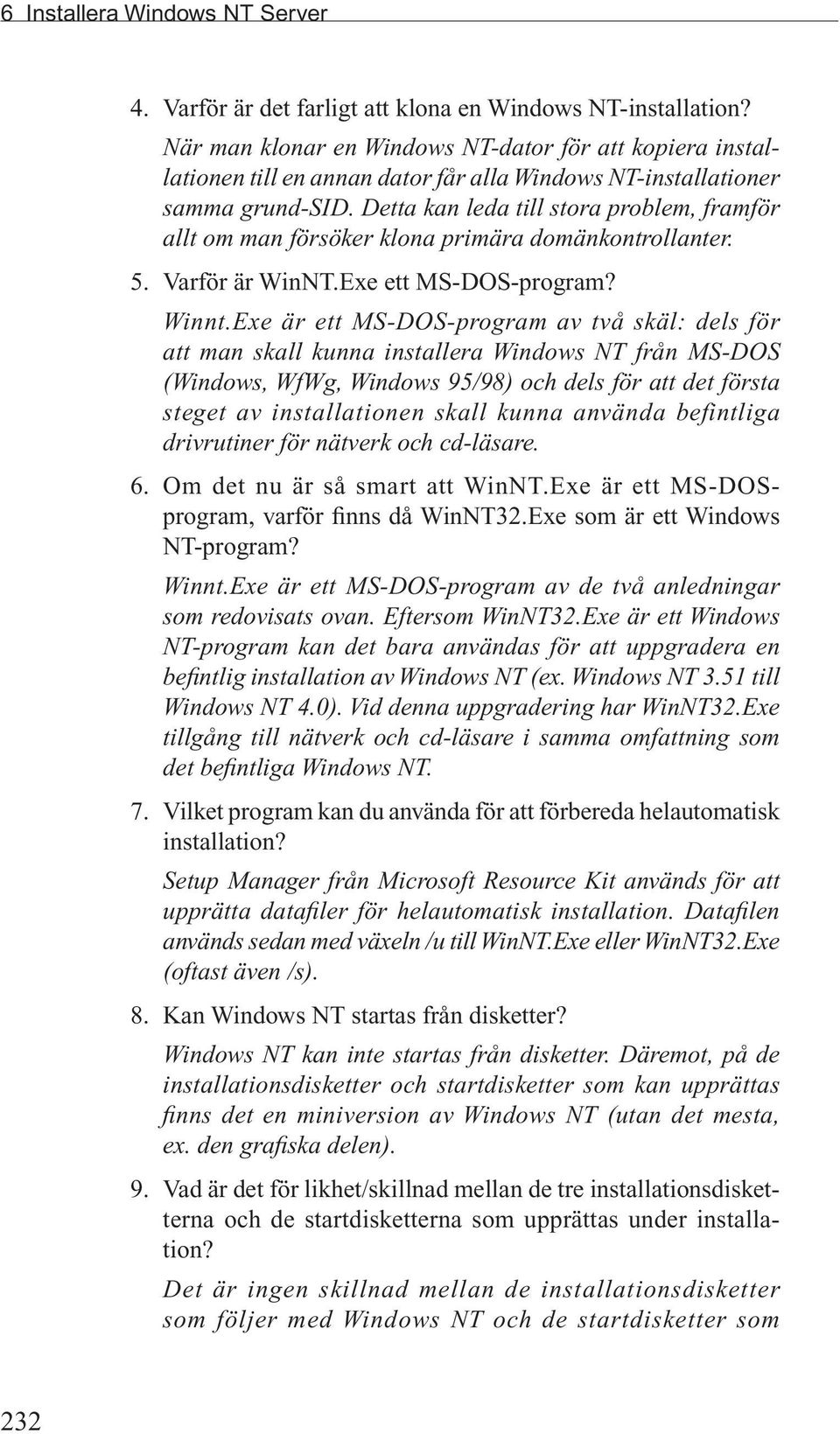 6 Installera Windows NT Server

4. Varför är det farligt att klona en Windows NT-installation?

När man klonar en Windows NT-dator för att kopiera installationen till en annan dator får alla Windows NT-installationer samma grund-SID. Detta kan leda till stora problem, framför allt om man försöker klona primära domänkontrollanter.

5. Varför är WinNT.Exe ett MS-DOS-program?

Winnt.Exe är ett MS-DOS-program av två skäl: dels för att man skall kunna installera Windows NT från MS-DOS (Windows, WfWg, Windows 95/98) och dels för att det första steget av installationen skall kunna använda befintliga drivrutiner för nätverk och cd-läsare.

6. Om det nu är så smart att WinNT.Exe är ett MS-DOS-program, varför finns då WinNT32.Exe som är ett Windows NT-program?

Winnt.Exe är ett MS-DOS-program av de två anledningar som redovisats ovan. Eftersom WinNT32.Exe är ett Windows NT-program kan det bara användas för att uppgradera en befintlig installation av Windows NT (ex. Windows NT 3.51 till Windows NT 4.0). Vid denna uppgradering har WinNT32.Exe tillgång till nätverk och cd-läsare i samma omfattning som det befintliga Windows NT.

7. Vilket program kan du använda för att förbereda helautomatisk installation?

Setup Manager från Microsoft Resource Kit används för att upprätta datafiler för helautomatisk installation. Datafilen används sedan med växeln /u till WinNT.Exe eller WinNT32.Exe (oftast även /s).

8. Kan Windows NT startas från disketter?

Windows NT kan inte startas från disketter. Däremot, på de installationsdisketter och startdisketter som kan upprättas finns det en miniversion av Windows NT (utan det mesta, ex. den grafiska delen).

9. Vad är det för likhet/skillnad mellan de tre installationsdisketterna och de startdisketterna som upprättas under installation?

Det är ingen skillnad mellan de installationsdisketter som följer med Windows NT och de startdisketter som

232